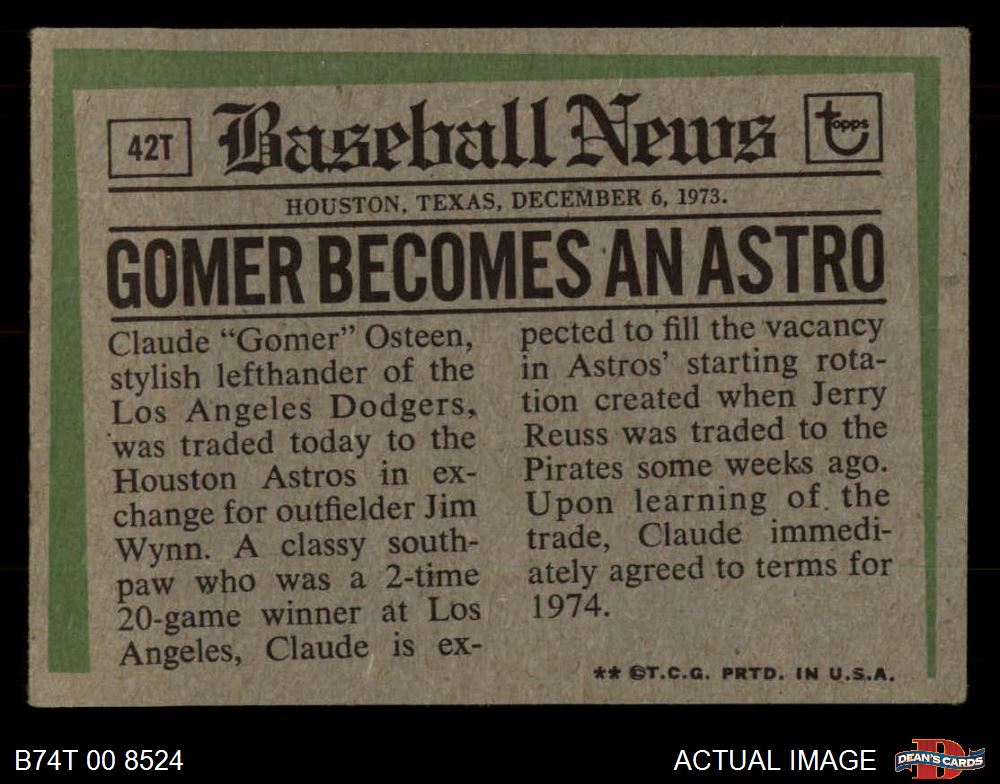 42T

Baseball News

topps

HOUSTON, TEXAS, DECEMBER 6, 1973.

GOMER BECOMES AN ASTRO

Claude "Gomer" Osteen, stylish lefthander of the Los Angeles Dodgers, was traded today to the Houston Astros in exchange for outfielder Jim Wynn. A classy southpaw who was a 2-time 20-game winner at Los Angeles, Claude is expected to fill the vacancy in Astros' starting rotation created when Jerry Reuss was traded to the Pirates some weeks ago. Upon learning of the trade, Claude immediately agreed to terms for 1974.

** ©T.C.G. PRTD. IN U.S.A.

B74T 00 8524

ACTUAL IMAGE

DEAN'S CARDS